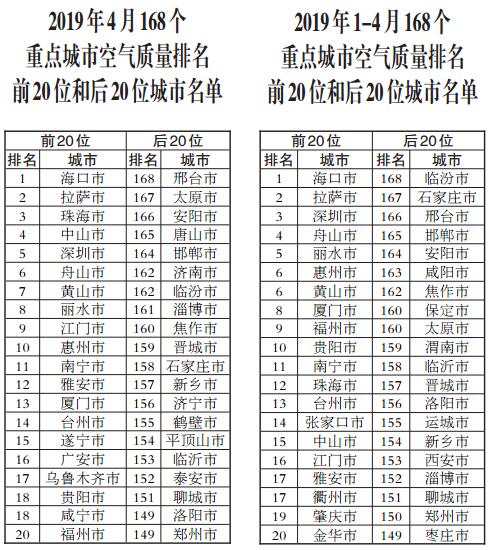 2019年4月168个
重点城市空气质量排名
前20位和后20位城市名单

| 前20位 | | 后20位 | |
|---|---|---|---|
| 排名 | 城市 | 排名 | 城市 |
| 1 | 海口市 | 168 | 邢台市 |
| 2 | 拉萨市 | 167 | 太原市 |
| 3 | 珠海市 | 166 | 安阳市 |
| 4 | 中山市 | 165 | 唐山市 |
| 5 | 深圳市 | 164 | 邯郸市 |
| 6 | 舟山市 | 162 | 济南市 |
| 7 | 黄山市 | 162 | 临汾市 |
| 8 | 丽水市 | 161 | 淄博市 |
| 9 | 江门市 | 160 | 焦作市 |
| 10 | 惠州市 | 159 | 晋城市 |
| 11 | 南宁市 | 158 | 石家庄市 |
| 12 | 雅安市 | 157 | 新乡市 |
| 13 | 厦门市 | 156 | 济宁市 |
| 14 | 台州市 | 155 | 鹤壁市 |
| 15 | 遂宁市 | 154 | 平顶山市 |
| 16 | 广安市 | 153 | 临沂市 |
| 17 | 乌鲁木齐市 | 152 | 泰安市 |
| 18 | 贵阳市 | 151 | 聊城市 |
| 18 | 咸宁市 | 149 | 洛阳市 |
| 20 | 福州市 | 149 | 郑州市 |

2019年1-4月168个
重点城市空气质量排名
前20位和后20位城市名单

| 前20位 | | 后20位 | |
|---|---|---|---|
| 排名 | 城市 | 排名 | 城市 |
| 1 | 海口市 | 168 | 临汾市 |
| 2 | 拉萨市 | 167 | 石家庄市 |
| 3 | 深圳市 | 166 | 邢台市 |
| 4 | 舟山市 | 165 | 邯郸市 |
| 5 | 丽水市 | 164 | 安阳市 |
| 6 | 惠州市 | 163 | 咸阳市 |
| 6 | 黄山市 | 162 | 焦作市 |
| 8 | 厦门市 | 160 | 保定市 |
| 9 | 福州市 | 160 | 太原市 |
| 10 | 贵阳市 | 159 | 渭南市 |
| 11 | 南宁市 | 158 | 临沂市 |
| 12 | 珠海市 | 157 | 晋城市 |
| 13 | 台州市 | 156 | 洛阳市 |
| 14 | 张家口市 | 155 | 运城市 |
| 15 | 中山市 | 154 | 新乡市 |
| 16 | 江门市 | 153 | 西安市 |
| 17 | 雅安市 | 152 | 淄博市 |
| 17 | 衢州市 | 151 | 聊城市 |
| 19 | 肇庆市 | 150 | 郑州市 |
| 20 | 金华市 | 149 | 枣庄市 |